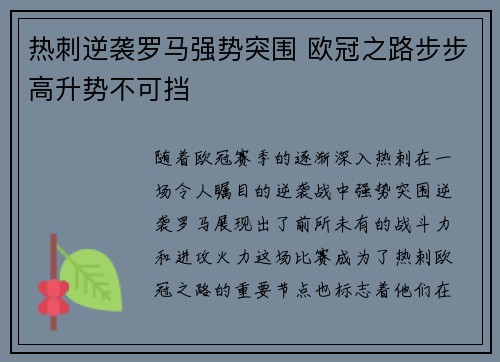 热刺逆袭罗马强势突围 欧冠之路步步高升势不可挡

随着欧冠赛季的逐渐深入热刺在一场令人瞩目的逆袭战中强势突围逆袭罗马展现出了前所未有的战斗力和进攻火力这场比赛成为了热刺欧冠之路的重要节点也标志着他们在